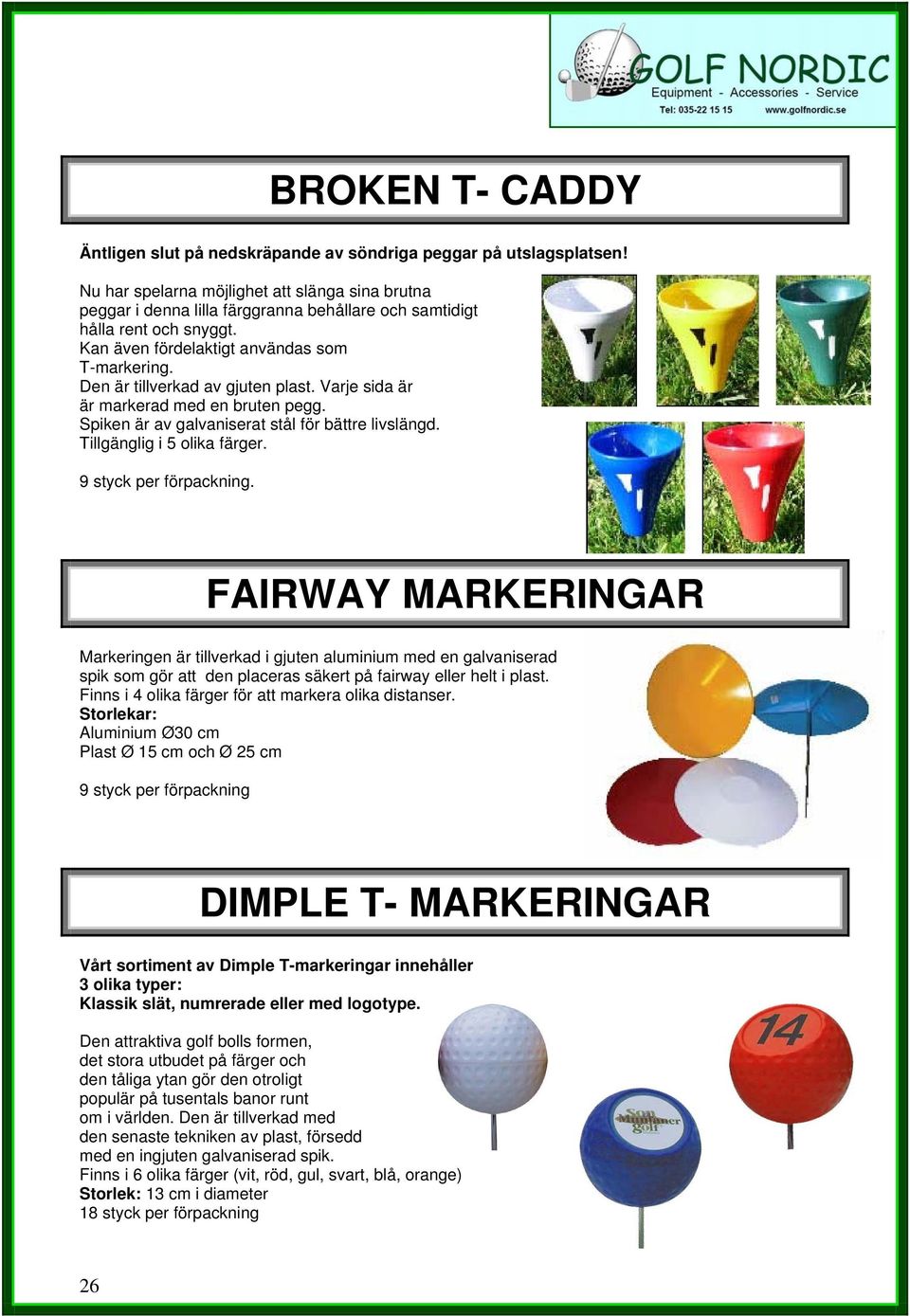 GOLF NORDIC
Equipment - Accessories - Service
Tel: 035-22 15 15 www.golfnordic.se

BROKEN T- CADDY

Äntligen slut på nedskräpande av söndriga peggar på utslagsplatsen!

Nu har spelarna möjlighet att slänga sina brutna peggar i denna lilla färggranna behållare och samtidigt hålla rent och snyggt.
Kan även fördelaktigt användas som T-markering.
Den är tillverkad av gjuten plast. Varje sida är är markerad med en bruten pegg.
Spiken är av galvaniserat stål för bättre livslängd.
Tillgänglig i 5 olika färger.

9 styck per förpackning.

FAIRWAY MARKERINGAR

Markeringen är tillverkad i gjuten aluminium med en galvaniserad spik som gör att den placeras säkert på fairway eller helt i plast.
Finns i 4 olika färger för att markera olika distanser.
Storlekar:
Aluminium Ø30 cm
Plast Ø 15 cm och Ø 25 cm

9 styck per förpackning

DIMPLE T- MARKERINGAR

Vårt sortiment av Dimple T-markeringar innehåller 3 olika typer:
Klassik slät, numrerade eller med logotype.

Den attraktiva golf bolls formen, det stora utbudet på färger och den tåliga ytan gör den otroligt populär på tusentals banor runt om i världen. Den är tillverkad med den senaste tekniken av plast, försedd med en ingjuten galvaniserad spik.
Finns i 6 olika färger (vit, röd, gul, svart, blå, orange)
Storlek: 13 cm i diameter
18 styck per förpackning

14

Son Muntaner golf

26